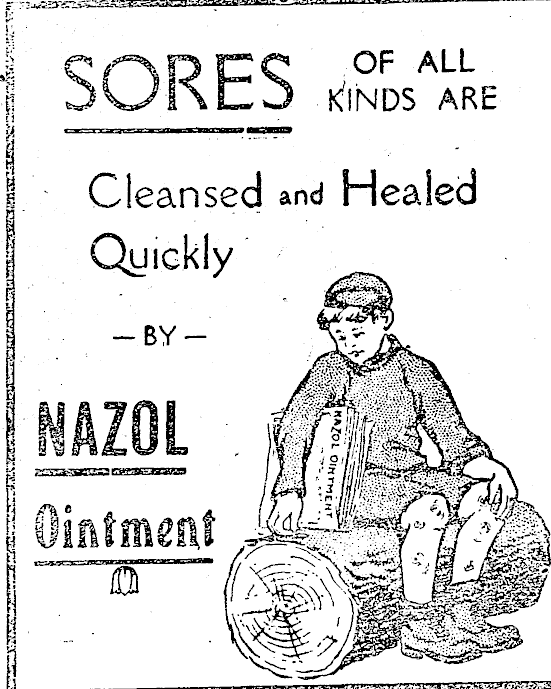 SORES OF ALL KINDS ARE

Cleansed and Healed Quickly

— BY —

NAZOL

Ointment

NAZOL OINTMENT